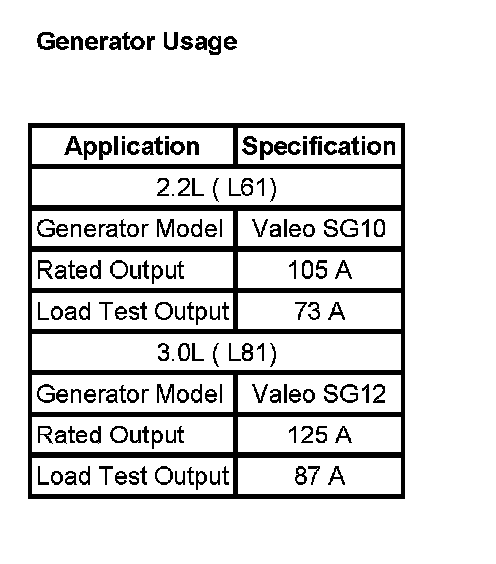 Generator Usage

| Application | Specification |
|---|---|
| 2.2L ( L61) | |
| Generator Model | Valeo SG10 |
| Rated Output | 105 A |
| Load Test Output | 73 A |
| 3.0L ( L81) | |
| Generator Model | Valeo SG12 |
| Rated Output | 125 A |
| Load Test Output | 87 A |